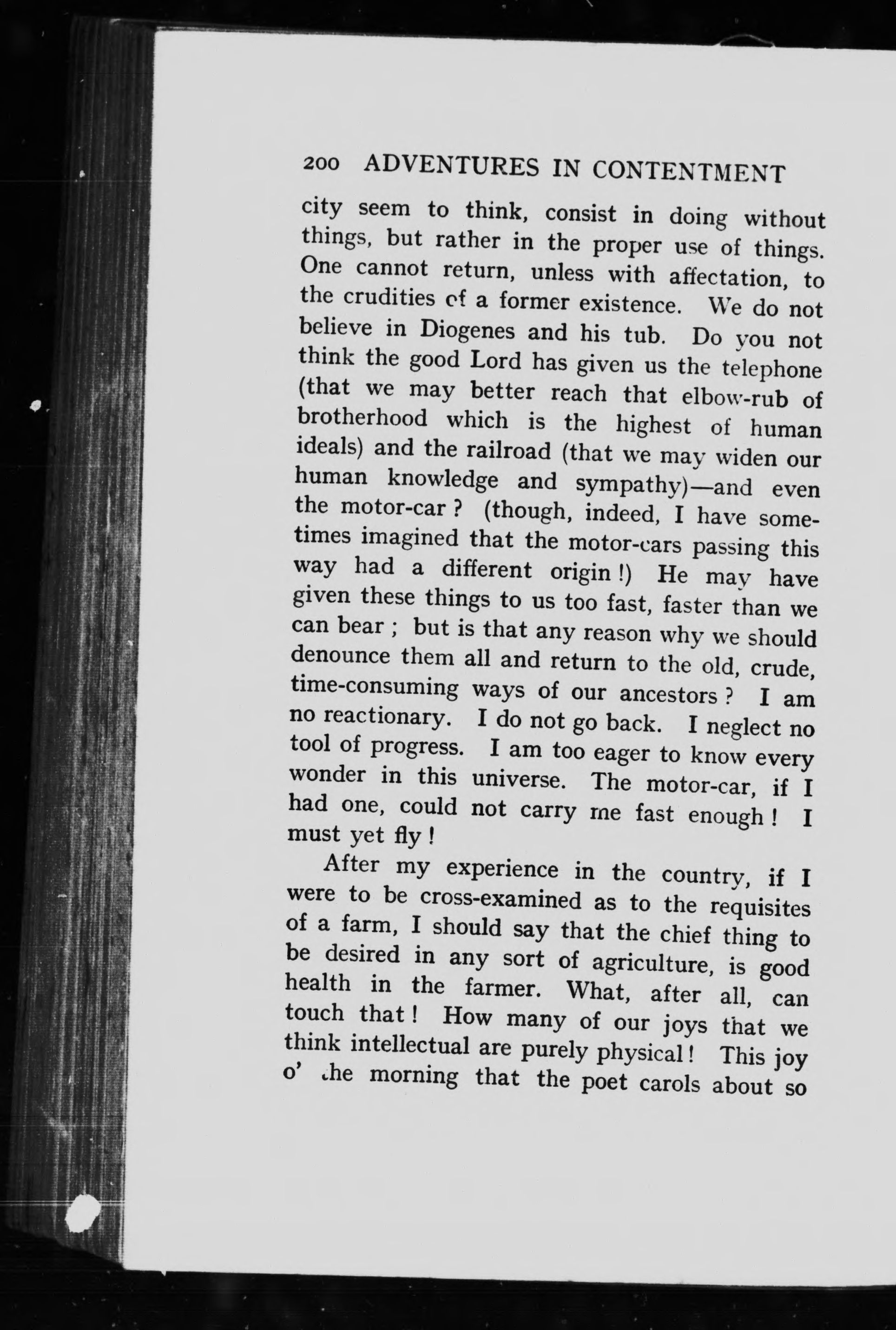 200 ADVENTURES IN CONTENTMENT

city seem to think, consist in doing without things, but rather in the proper use of things. One cannot return, unless with affectation, to the crudities of a former existence. We do not believe in Diogenes and his tub. Do you not think the good Lord has given us the telephone (that we may better reach that elbow-rub of brotherhood which is the highest of human ideals) and the railroad (that we may widen our human knowledge and sympathy)—and even the motor-car ? (though, indeed, I have sometimes imagined that the motor-cars passing this way had a different origin !) He may have given these things to us too fast, faster than we can bear ; but is that any reason why we should denounce them all and return to the old, crude, time-consuming ways of our ancestors ? I am no reactionary. I do not go back. I neglect no tool of progress. I am too eager to know every wonder in this universe. The motor-car, if I had one, could not carry me fast enough ! I must yet fly !

After my experience in the country, if I were to be cross-examined as to the requisites of a farm, I should say that the chief thing to be desired in any sort of agriculture, is good health in the farmer. What, after all, can touch that ! How many of our joys that we think intellectual are purely physical ! This joy o' the morning that the poet carols about so